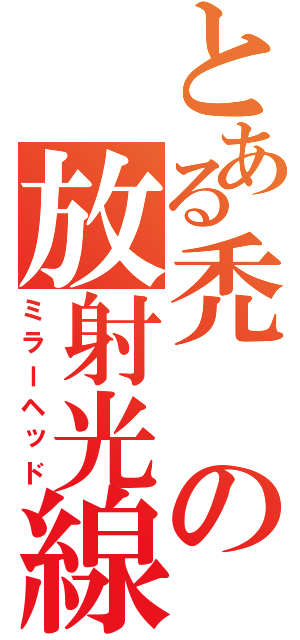 とある禿の放射光線

ミラーヘッド